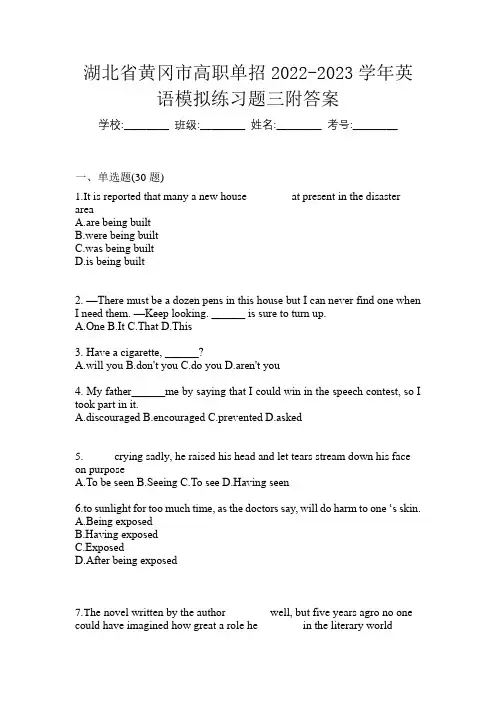 湖北省黄冈市高职单招 2022-2023 学年英语模拟练习题三附答案

学校:________ 班级:________ 姓名:________ 考号:________

一、单选题(30 题)

1.It is reported that many a new house at present in the disaster area
A.are being built
B.were being built
C.was being built
D.is being built

2. —There must be a dozen pens in this house but I can never find one when I need them. —Keep looking. ______ is sure to turn up.
A.One B.It C.That D.This

3. Have a cigarette, ______?
A.will you B.don't you C.do you D.aren't you

4. My father______me by saying that I could win in the speech contest, so I took part in it.
A.discouraged B.encouraged C.prevented D.asked

5. crying sadly, he raised his head and let tears stream down his face on purpose
A.To be seen B.Seeing C.To see D.Having seen

6.to sunlight for too much time, as the doctors say, will do harm to one 's skin.
A.Being exposed
B.Having exposed
C.Exposed
D.After being exposed

7.The novel written by the author well, but five years agro no one could have imagined how great a role he in the literary world